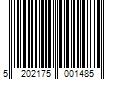 5 202175 001485